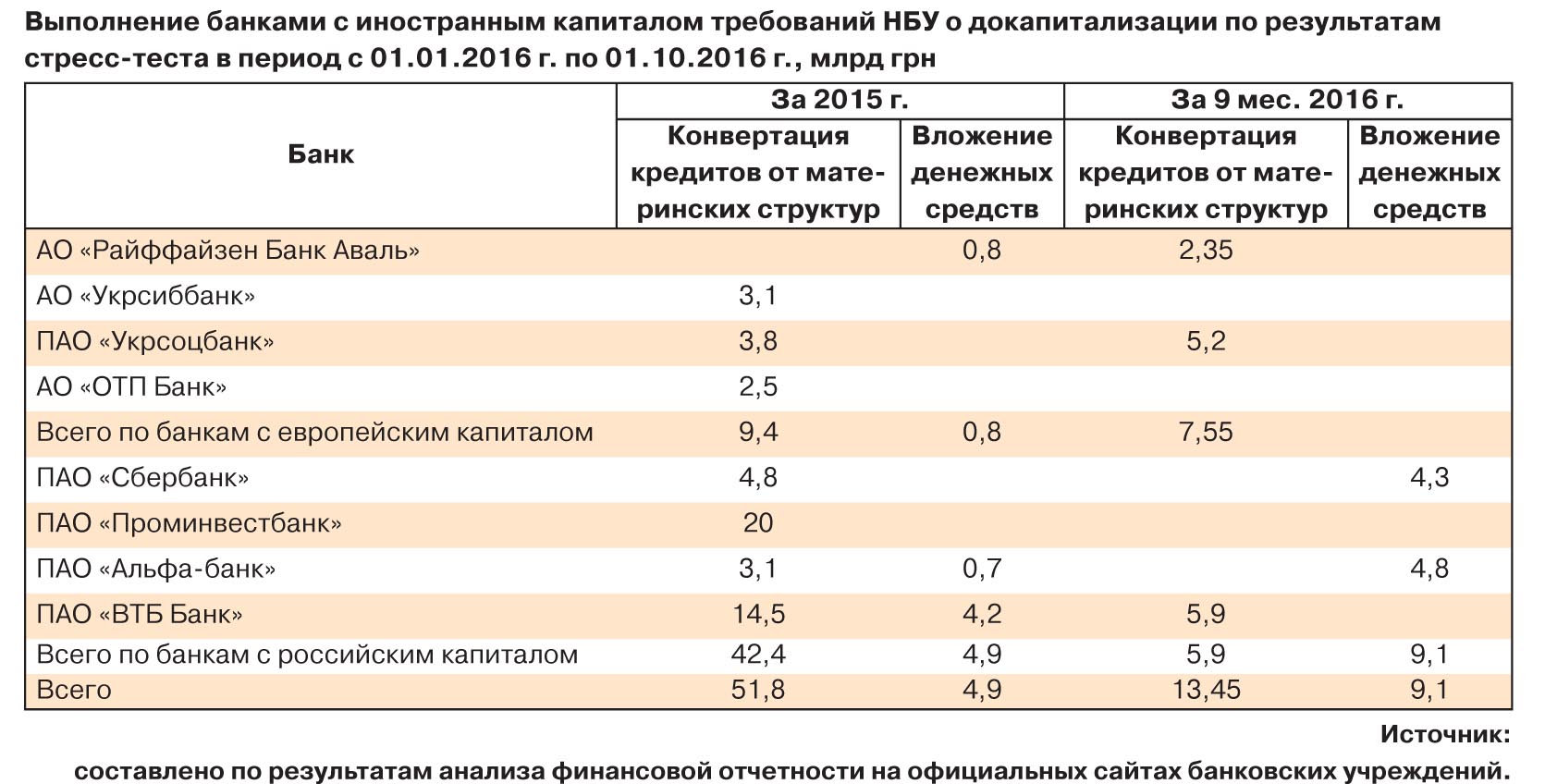 Выполнение банками с иностранным капиталом требований НБУ о докапитализации по результатам стресс-теста в период с 01.01.2016 г. по 01.10.2016 г., млрд грн

| Банк | За 2015 г. Конвертация кредитов от материнских структур | За 2015 г. Вложение денежных средств | За 9 мес. 2016 г. Конвертация кредитов от материнских структур | За 9 мес. 2016 г. Вложение денежных средств |
|---|---|---|---|---|
| АО «Райффайзен Банк Аваль» | | 0,8 | 2,35 | |
| АО «Укрсиббанк» | 3,1 | | | |
| ПАО «Укрсоцбанк» | 3,8 | | 5,2 | |
| АО «ОТП Банк» | 2,5 | | | |
| Всего по банкам с европейским капиталом | 9,4 | 0,8 | 7,55 | |
| ПАО «Сбербанк» | 4,8 | | | 4,3 |
| ПАО «Проминвестбанк» | 20 | | | |
| ПАО «Альфа-банк» | 3,1 | 0,7 | | 4,8 |
| ПАО «ВТБ Банк» | 14,5 | 4,2 | 5,9 | |
| Всего по банкам с российским капиталом | 42,4 | 4,9 | 5,9 | 9,1 |
| Всего | 51,8 | 4,9 | 13,45 | 9,1 |

Источник:
составлено по результатам анализа финансовой отчетности на официальных сайтах банковских учреждений.